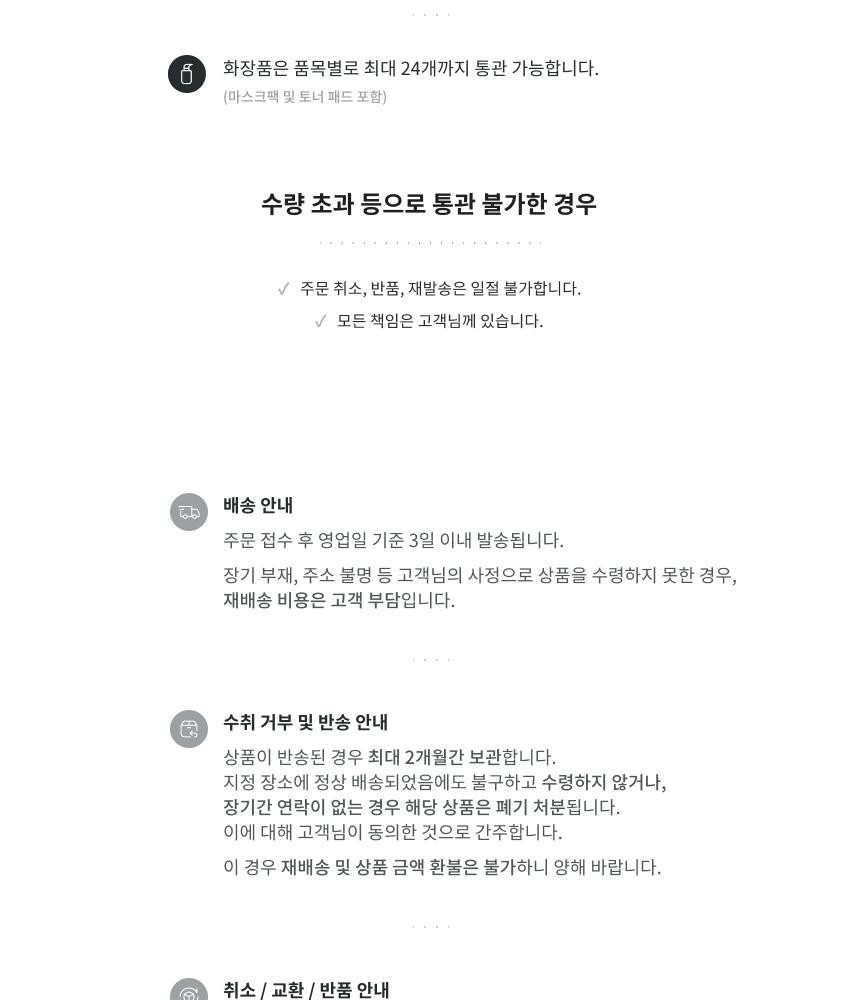 화장품은 품목별로 최대 24개까지 통관 가능합니다.
(마스크팩 및 토너 패드 포함)

수량 초과 등으로 통관 불가한 경우

✓ 주문 취소, 반품, 재발송은 일절 불가합니다.
✓ 모든 책임은 고객님께 있습니다.

배송 안내

주문 접수 후 영업일 기준 3일 이내 발송됩니다.

장기 부재, 주소 불명 등 고객님의 사정으로 상품을 수령하지 못한 경우, 재배송 비용은 고객 부담입니다.

수취 거부 및 반송 안내

상품이 반송된 경우 최대 2개월간 보관합니다.
지정 장소에 정상 배송되었음에도 불구하고 수령하지 않거나,
장기간 연락이 없는 경우 해당 상품은 폐기 처분됩니다.
이에 대해 고객님이 동의한 것으로 간주합니다.

이 경우 재배송 및 상품 금액 환불은 불가하니 양해 바랍니다.

취소 / 교환 / 반품 안내